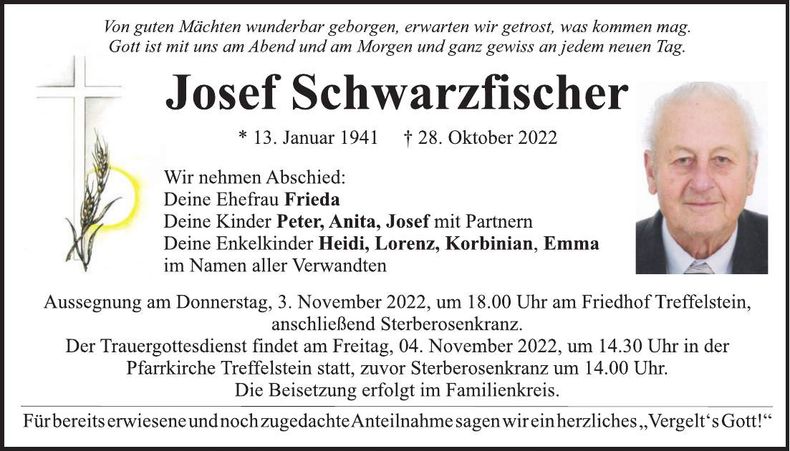 Von guten Mächten wunderbar geborgen, erwarten wir getrost, was kommen mag.
Gott ist mit uns am Abend und am Morgen und ganz gewiss an jedem neuen Tag.

Josef Schwarzfischer

* 13. Januar 1941 † 28. Oktober 2022

Wir nehmen Abschied:
Deine Ehefrau Frieda
Deine Kinder Peter, Anita, Josef mit Partnern
Deine Enkelkinder Heidi, Lorenz, Korbinian, Emma
im Namen aller Verwandten

Aussegnung am Donnerstag, 3. November 2022, um 18.00 Uhr am Friedhof Treffelstein, anschließend Sterberosenkranz.
Der Trauergottesdienst findet am Freitag, 04. November 2022, um 14.30 Uhr in der Pfarrkirche Treffelstein statt, zuvor Sterberosenkranz um 14.00 Uhr.
Die Beisetzung erfolgt im Familienkreis.

Für bereits erwiesene und noch zugedachte Anteilnahme sagen wir ein herzliches „Vergelt‘s Gott!“